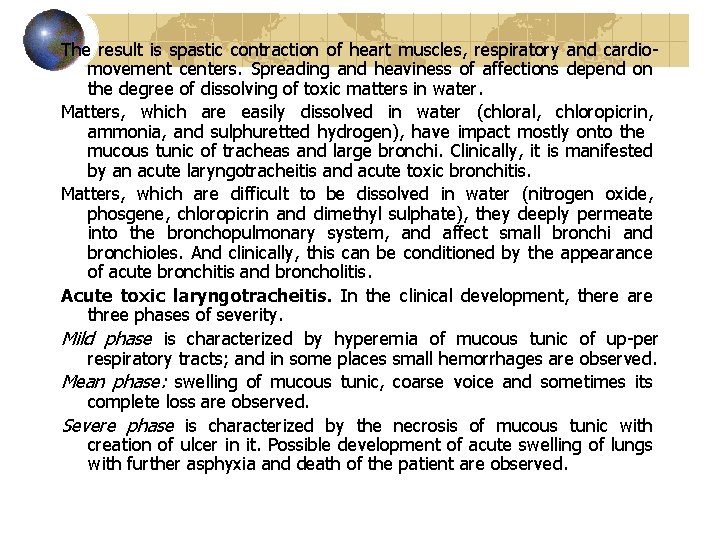 The result is spastic contraction of heart muscles, respiratory and cardio-movement centers. Spreading and heaviness of affections depend on the degree of dissolving of toxic matters in water.

Matters, which are easily dissolved in water (chloral, chloropicrin, ammonia, and sulphuretted hydrogen), have impact mostly onto the mucous tunic of tracheas and large bronchi. Clinically, it is manifested by an acute laryngotracheitis and acute toxic bronchitis.

Matters, which are difficult to be dissolved in water (nitrogen oxide, phosgene, chloropicrin and dimethyl sulphate), they deeply permeate into the bronchopulmonary system, and affect small bronchi and bronchioles. And clinically, this can be conditioned by the appearance of acute bronchitis and broncholitis.

Acute toxic laryngotracheitis. In the clinical development, there are three phases of severity.

Mild phase is characterized by hyperemia of mucous tunic of up-per respiratory tracts; and in some places small hemorrhages are observed.

Mean phase: swelling of mucous tunic, coarse voice and sometimes its complete loss are observed.

Severe phase is characterized by the necrosis of mucous tunic with creation of ulcer in it. Possible development of acute swelling of lungs with further asphyxia and death of the patient are observed.